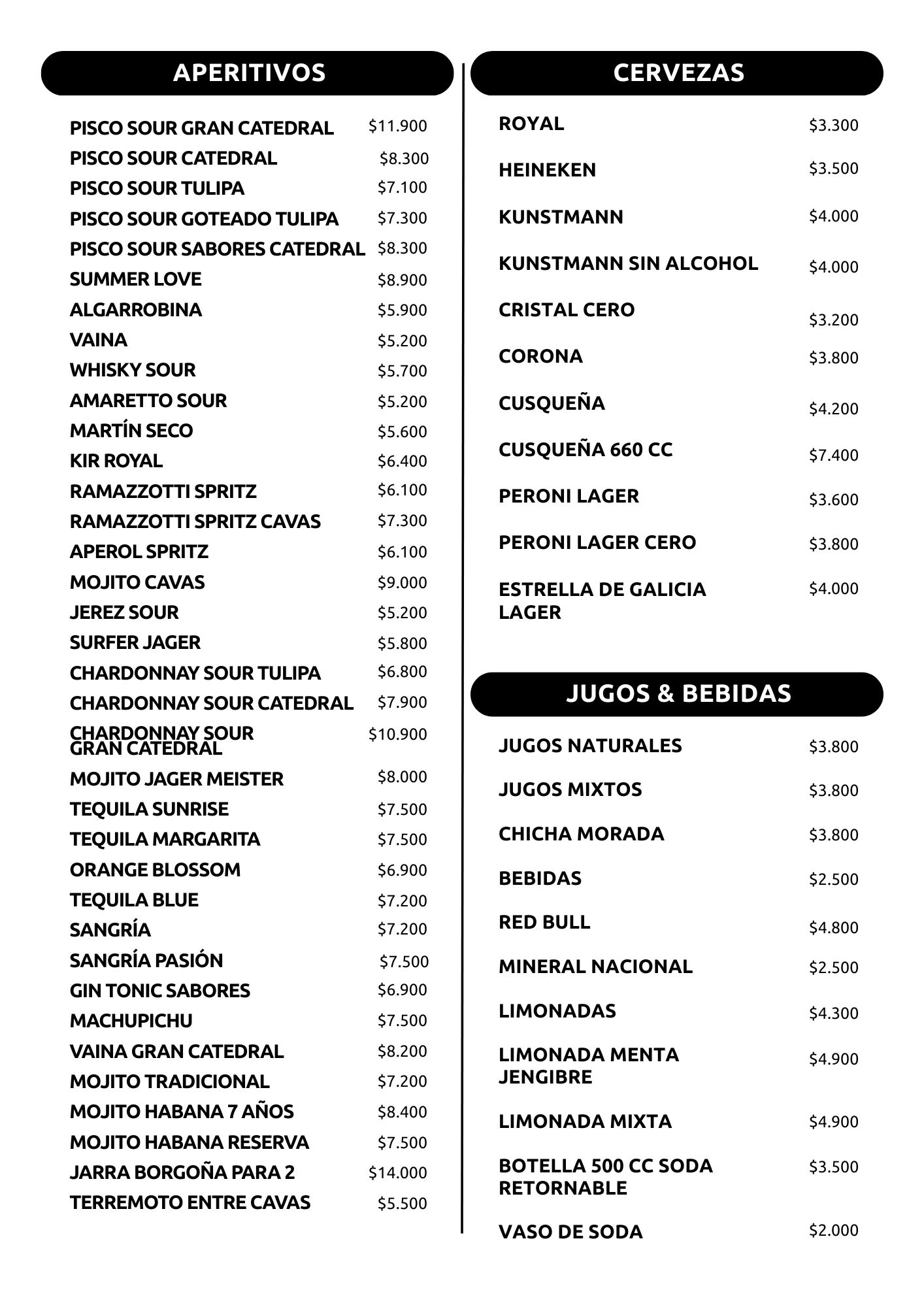 APERITIVOS

PISCO SOUR GRAN CATEDRAL $11.900
PISCO SOUR CATEDRAL $8.300
PISCO SOUR TULIPA $7.100
PISCO SOUR GOTEADO TULIPA $7.300
PISCO SOUR SABORES CATEDRAL $8.300
SUMMER LOVE $8.900
ALGARROBINA $5.900
VAINA $5.200
WHISKY SOUR $5.700
AMARETTO SOUR $5.200
MARTÍN SECO $5.600
KIR ROYAL $6.400
RAMAZZOTTI SPRITZ $6.100
RAMAZZOTTI SPRITZ CAVAS $7.300
APEROL SPRITZ $6.100
MOJITO CAVAS $9.000
JEREZ SOUR $5.200
SURFER JAGER $5.800
CHARDONNAY SOUR TULIPA $6.800
CHARDONNAY SOUR CATEDRAL $7.900
CHARDONNAY SOUR GRAN CATEDRAL $10.900
MOJITO JAGER MEISTER $8.000
TEQUILA SUNRISE $7.500
TEQUILA MARGARITA $7.500
ORANGE BLOSSOM $6.900
TEQUILA BLUE $7.200
SANGRÍA $7.200
SANGRÍA PASIÓN $7.500
GIN TONIC SABORES $6.900
MACHUPICHU $7.500
VAINA GRAN CATEDRAL $8.200
MOJITO TRADICIONAL $7.200
MOJITO HABANA 7 AÑOS $8.400
MOJITO HABANA RESERVA $7.500
JARRA BORGOÑA PARA 2 $14.000
TERREMOTO ENTRE CAVAS $5.500

CERVEZAS

ROYAL $3.300
HEINEKEN $3.500
KUNSTMANN $4.000
KUNSTMANN SIN ALCOHOL $4.000
CRISTAL CERO $3.200
CORONA $3.800
CUSQUEÑA $4.200
CUSQUEÑA 660 CC $7.400
PERONI LAGER $3.600
PERONI LAGER CERO $3.800
ESTRELLA DE GALICIA LAGER $4.000

JUGOS & BEBIDAS

JUGOS NATURALES $3.800
JUGOS MIXTOS $3.800
CHICHA MORADA $3.800
BEBIDAS $2.500
RED BULL $4.800
MINERAL NACIONAL $2.500
LIMONADAS $4.300
LIMONADA MENTA JENGIBRE $4.900
LIMONADA MIXTA $4.900
BOTELLA 500 CC SODA RETORNABLE $3.500
VASO DE SODA $2.000